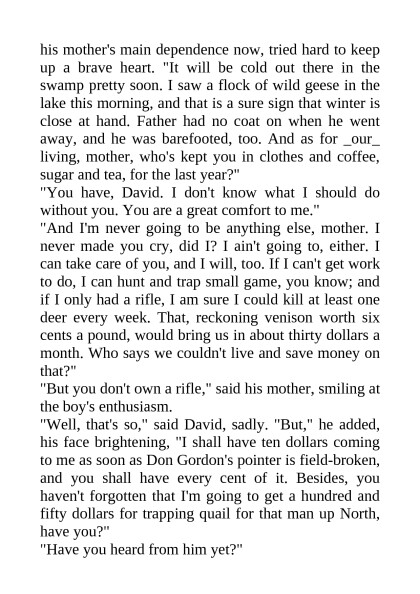 his mother's main dependence now, tried hard to keep up a brave heart. "It will be cold out there in the swamp pretty soon. I saw a flock of wild geese in the lake this morning, and that is a sure sign that winter is close at hand. Father had no coat on when he went away, and he was barefooted, too. And as for _our_ living, mother, who's kept you in clothes and coffee, sugar and tea, for the last year?"

"You have, David. I don't know what I should do without you. You are a great comfort to me."

"And I'm never going to be anything else, mother. I never made you cry, did I? I ain't going to, either. I can take care of you, and I will, too. If I can't get work to do, I can hunt and trap small game, you know; and if I only had a rifle, I am sure I could kill at least one deer every week. That, reckoning venison worth six cents a pound, would bring us in about thirty dollars a month. Who says we couldn't live and save money on that?"

"But you don't own a rifle," said his mother, smiling at the boy's enthusiasm.

"Well, that's so," said David, sadly. "But," he added, his face brightening, "I shall have ten dollars coming to me as soon as Don Gordon's pointer is field-broken, and you shall have every cent of it. Besides, you haven't forgotten that I'm going to get a hundred and fifty dollars for trapping quail for that man up North, have you?"

"Have you heard from him yet?"